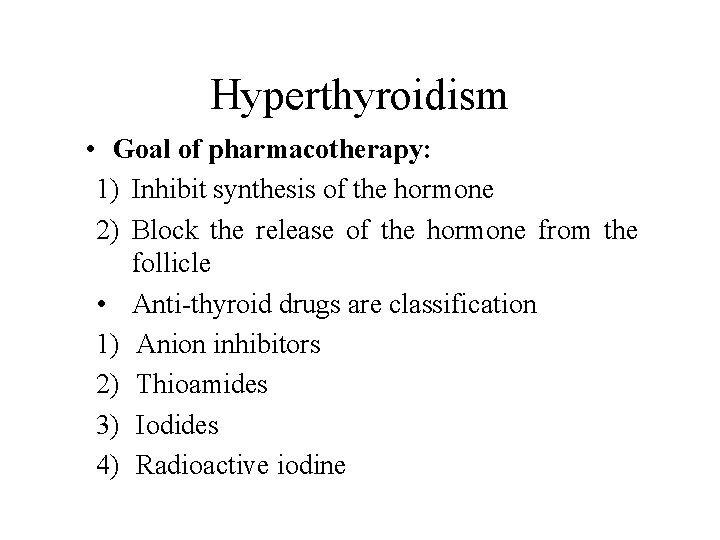 Hyperthyroidism

• Goal of pharmacotherapy:

1) Inhibit synthesis of the hormone

2) Block the release of the hormone from the follicle

• Anti-thyroid drugs are classification

1) Anion inhibitors

2) Thioamides

3) Iodides

4) Radioactive iodine